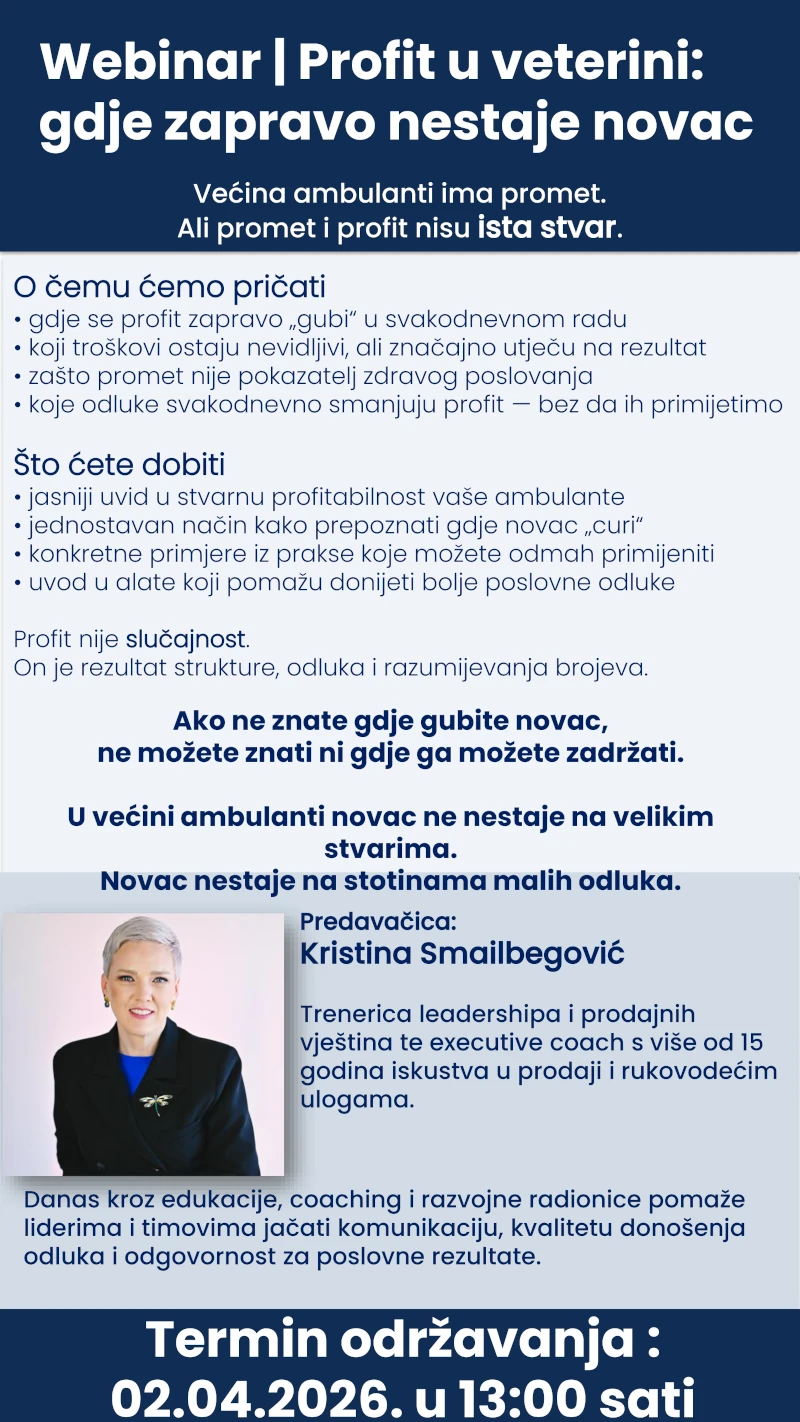 Webinar | Profit u veterini: gdje zapravo nestaje novac

Većina ambulanti ima promet.
Ali promet i profit nisu ista stvar.

O čemu ćemo pričati
• gdje se profit zapravo „gubi“ u svakodnevnom radu
• koji troškovi ostaju nevidljivi, ali značajno utječu na rezultat
• zašto promet nije pokazatelj zdravog poslovanja
• koje odluke svakodnevno smanjuju profit — bez da ih primijetimo

Što ćete dobiti
• jasniji uvid u stvarnu profitabilnost vaše ambulante
• jednostavan način kako prepoznati gdje novac „curi“
• konkretne primjere iz prakse koje možete odmah primijeniti
• uvod u alate koji pomažu donijeti bolje poslovne odluke

Profit nije slučajnost.
On je rezultat strukture, odluka i razumijevanja brojeva.

Ako ne znate gdje gubite novac,
ne možete znati ni gdje ga možete zadržati.

U većini ambulanti novac ne nestaje na velikim stvarima.
Novac nestaje na stotinama malih odluka.

Predavačica:
Kristina Smailbegović

Trenerica leadershipa i prodajnih vještina te executive coach s više od 15 godina iskustva u prodaji i rukovodećim ulogama.

Danas kroz edukacije, coaching i razvojne radionice pomaže liderima i timovima jačati komunikaciju, kvalitetu donošenja odluka i odgovornost za poslovne rezultate.

Termin održavanja :
02.04.2026. u 13:00 sati